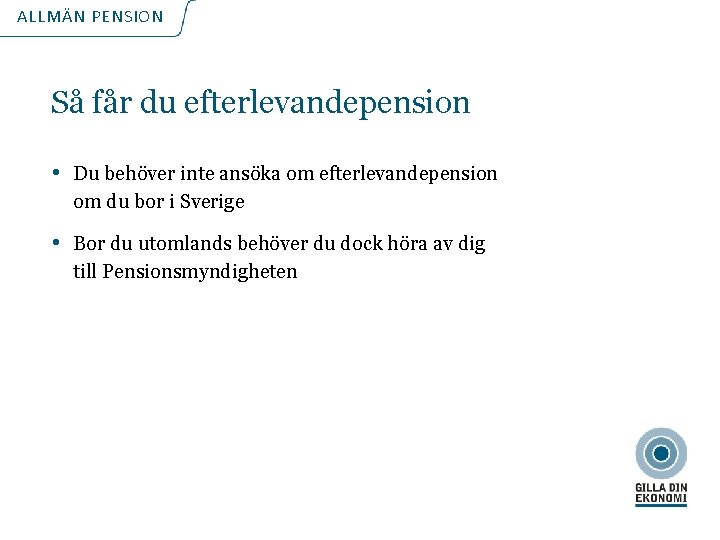 ALLMÄN PENSION

Så får du efterlevandepension

• Du behöver inte ansöka om efterlevandepension om du bor i Sverige

• Bor du utomlands behöver du dock höra av dig till Pensionsmyndigheten

GILLA DIN EKONOMI